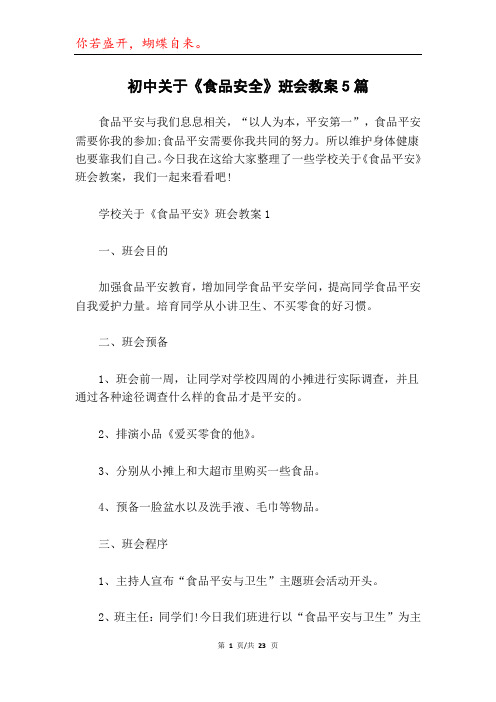 你若盛开，蝴蝶自来。

初中关于《食品安全》班会教案5篇

食品平安与我们息息相关，“以人为本，平安第一”，食品平安需要你我的参加;食品平安需要你我共同的努力。所以维护身体健康也要靠我们自己。今日我在这给大家整理了一些学校关于《食品平安》班会教案，我们一起来看看吧!

学校关于《食品平安》班会教案1

一、班会目的

加强食品平安教育，增加同学食品平安学问，提高同学食品平安自我爱护力量。培育同学从小讲卫生、不买零食的好习惯。

二、班会预备

1、班会前一周，让同学对学校四周的小摊进行实际调查，并且通过各种途径调查什么样的食品才是平安的。

2、排演小品《爱买零食的他》。

3、分别从小摊上和大超市里购买一些食品。

4、预备一脸盆水以及洗手液、毛巾等物品。

三、班会程序

1、主持人宣布“食品平安与卫生”主题班会活动开头。

2、班主任：同学们!今日我们班进行以“食品平安与卫生”为主

第 1 页/共 23 页